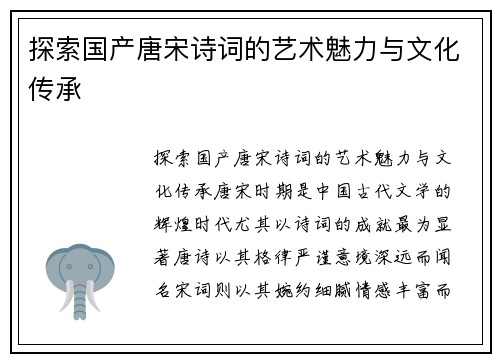 探索国产唐宋诗词的艺术魅力与文化传承

探索国产唐宋诗词的艺术魅力与文化传承唐宋时期是中国古代文学的辉煌时代尤其以诗词的成就最为显著唐诗以其格律严谨意境深远而闻名宋词则以其婉约细腻情感丰富而